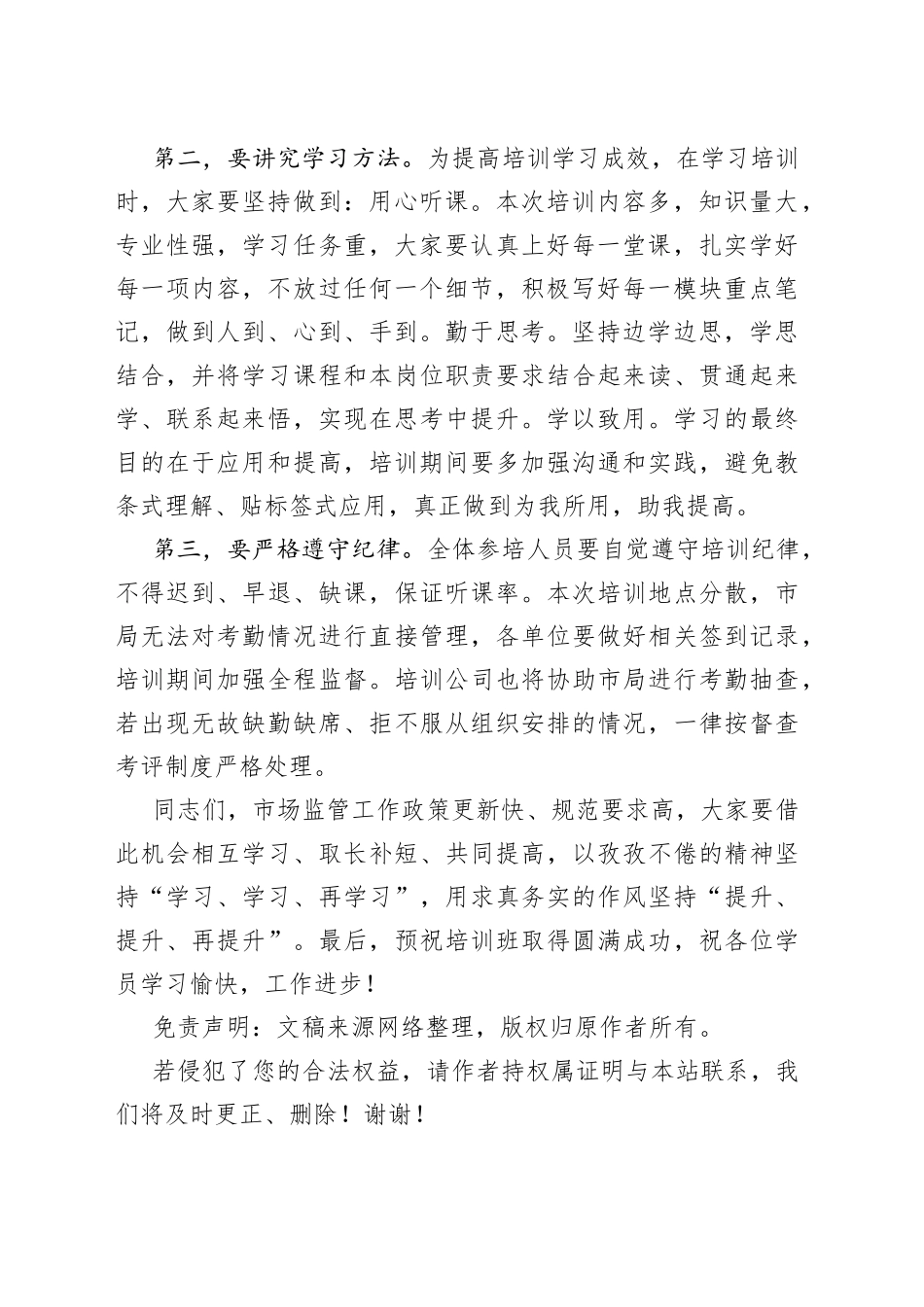 第二，要讲究学习方法。为提高培训学习成效，在学习培训时，大家要坚持做到：用心听课。本次培训内容多，知识量大，专业性强，学习任务重，大家要认真上好每一堂课，扎实学好每一项内容，不放过任何一个细节，积极写好每一模块重点笔记，做到人到、心到、手到。勤于思考。坚持边学边思，学思结合，并将学习课程和本岗位职责要求结合起来读、贯通起来学、联系起来悟，实现在思考中提升。学以致用。学习的最终目的在于应用和提高，培训期间要多加强沟通和实践，避免教条式理解、贴标签式应用，真正做到为我所用，助我提高。

第三，要严格遵守纪律。全体参培人员要自觉遵守培训纪律，不得迟到、早退、缺课，保证听课率。本次培训地点分散，市局无法对考勤情况进行直接管理，各单位要做好相关签到记录，培训期间加强全程监督。培训公司也将协助市局进行考勤抽查，若出现无故缺勤缺席、拒不服从组织安排的情况，一律按督查考评制度严格处理。

同志们，市场监管工作政策更新快、规范要求高，大家要借此机会相互学习、取长补短、共同提高，以孜孜不倦的精神坚持“学习、学习、再学习”，用求真务实的作风坚持“提升、提升、再提升”。最后，预祝培训班取得圆满成功，祝各位学员学习愉快，工作进步！

免责声明：文稿来源网络整理，版权归原作者所有。

若侵犯了您的合法权益，请作者持权属证明与本站联系，我们将及时更正、删除！谢谢！